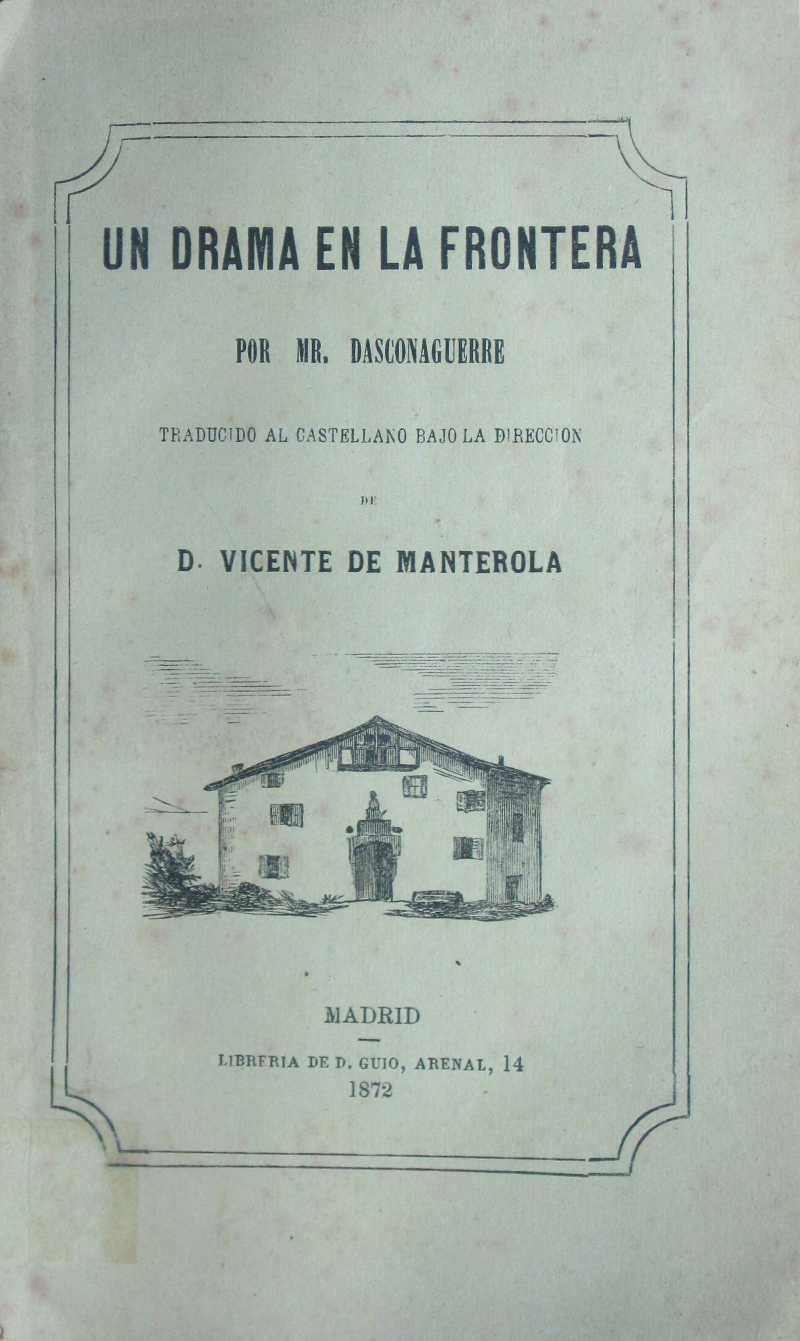 UN DRAMA EN LA FRONTERA

POR MR. DASCONAGUERRE

TRADUCIDO AL CASTELLANO BAJO LA DIRECCION

DE

D. VICENTE DE MANTEROLA

MADRID

LIBRERIA DE D. GUIO, ARENAL, 14
1872